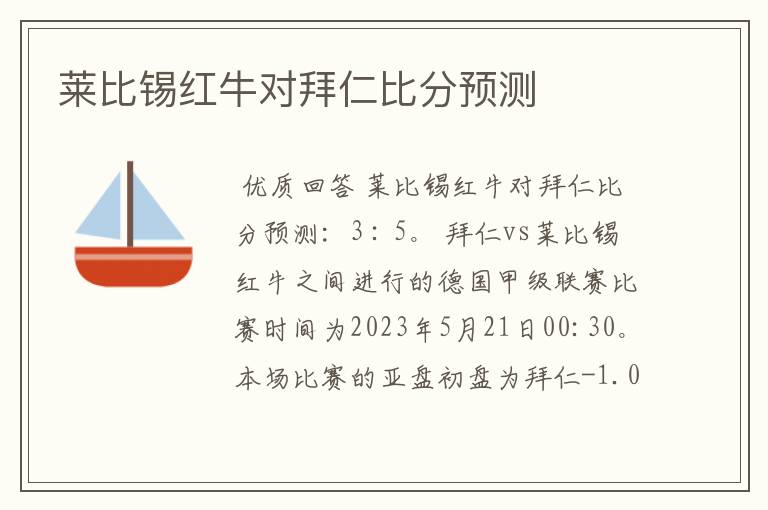 莱比锡红牛对拜仁比分预测

优质回答 莱比锡红牛对拜仁比分预测：3：5。拜仁vs莱比锡红牛之间进行的德国甲级联赛比赛时间为2023年5月21日00:30。本场比赛的亚盘初盘为拜仁-1.0